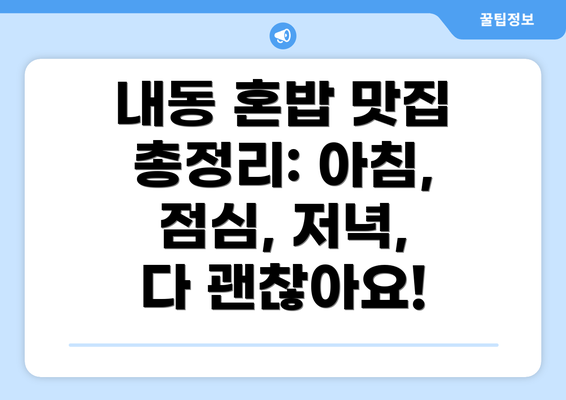 꿀팁정보

내동 혼밥 맛집 총정리: 아침, 점심, 저녁, 다 괜찮아요!